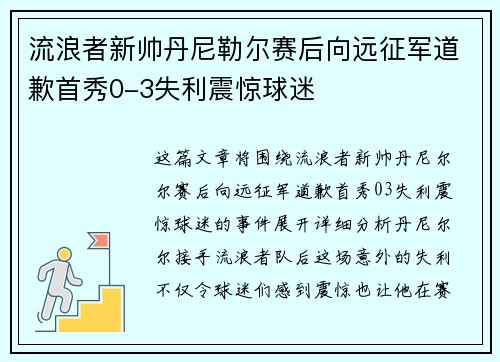 流浪者新帅丹尼勒尔赛后向远征军道歉首秀0-3失利震惊球迷

这篇文章将围绕流浪者新帅丹尼尔尔赛后向远征军道歉首秀03失利震惊球迷的事件展开详细分析丹尼尔尔接手流浪者队后这场意外的失利不仅令球迷们感到震惊也让他在赛